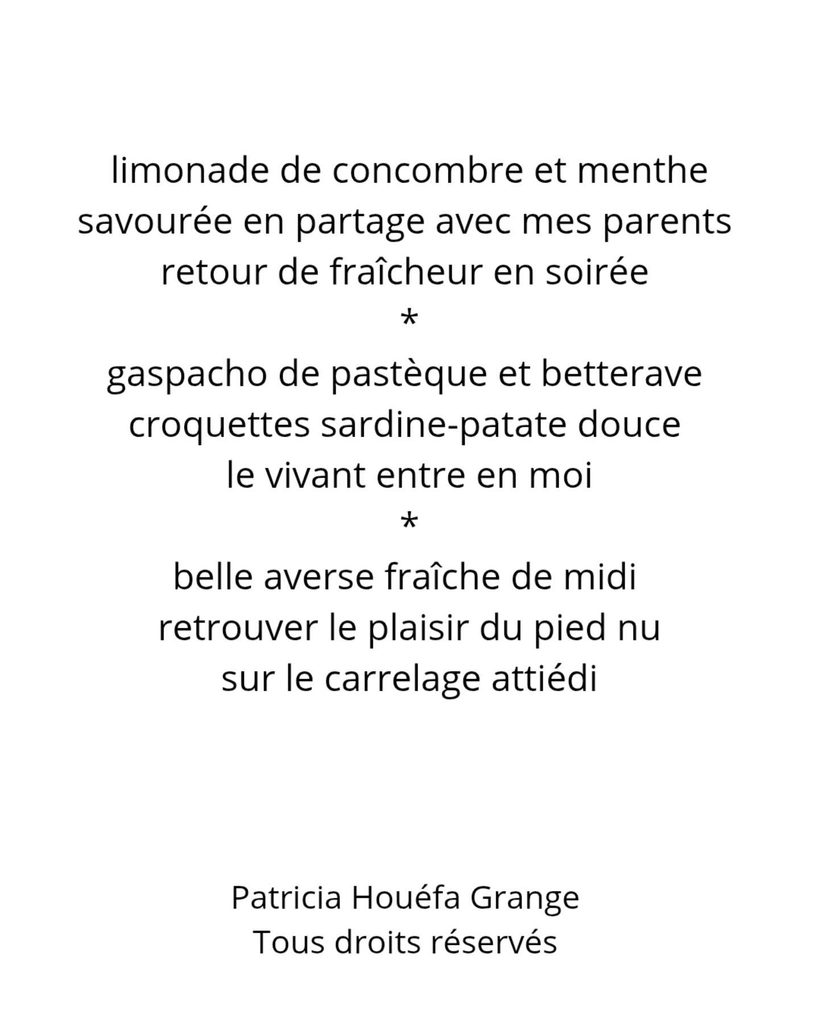 limonade de concombre et menthe
savourée en partage avec mes parents
retour de fraîcheur en soirée
*
gaspacho de pastèque et betterave
croquettes sardine-patate douce
le vivant entre en moi
*
belle averse fraîche de midi
retrouver le plaisir du pied nu
sur le carrelage attiédi

Patricia Houéfa Grange
Tous droits réservés